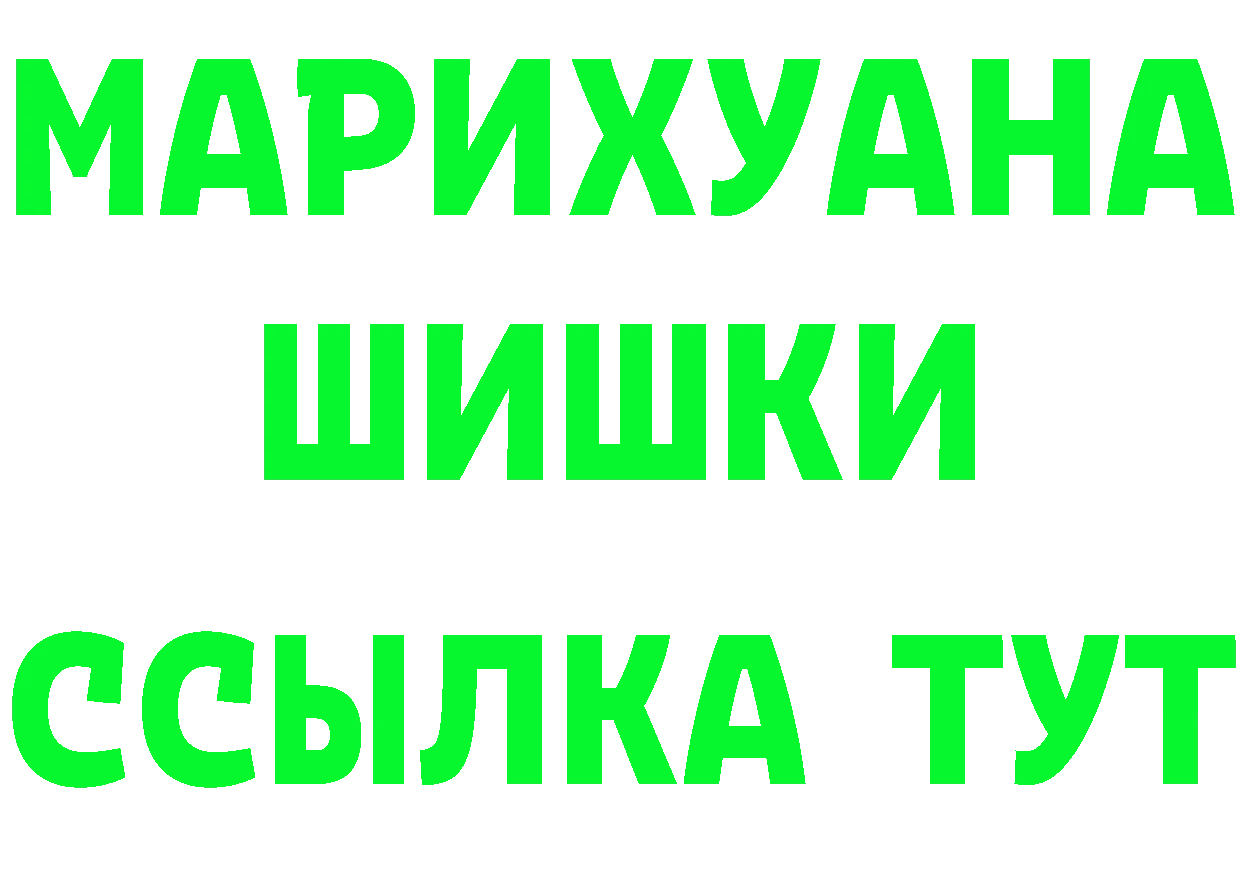 МАРИХУАНА
ШИШКИ
ССЫЛКА ТУТ